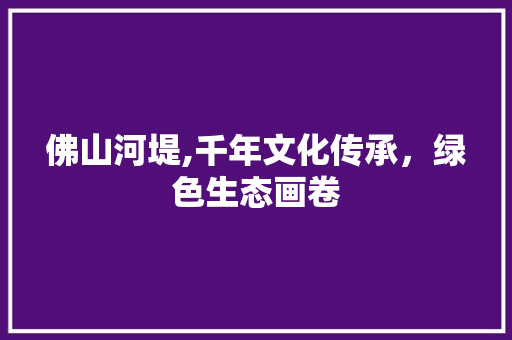 佛山河堤,千年文化传承，绿色生态画卷